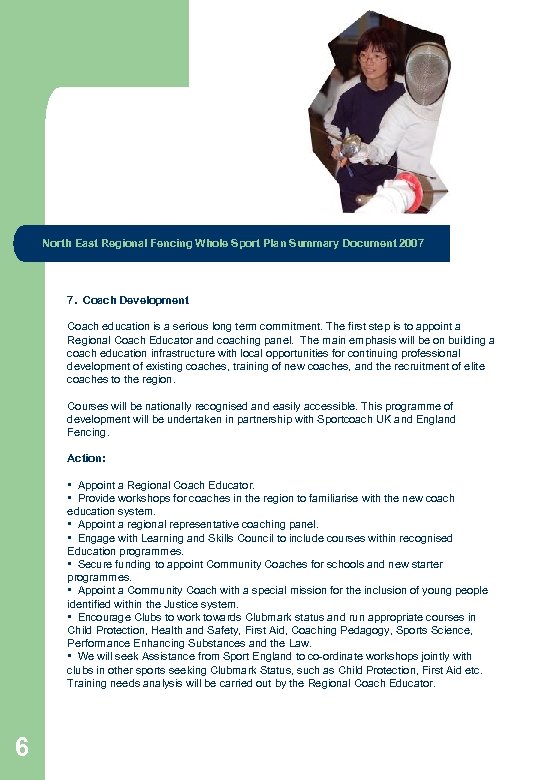 North East Regional Fencing Whole Sport Plan Summary Document 2007

7. Coach Development

Coach education is a serious long term commitment. The first step is to appoint a Regional Coach Educator and coaching panel. The main emphasis will be on building a coach education infrastructure with local opportunities for continuing professional development of existing coaches, training of new coaches, and the recruitment of elite coaches to the region.

Courses will be nationally recognised and easily accessible. This programme of development will be undertaken in partnership with Sportcoach UK and England Fencing.

Action:

▪ Appoint a Regional Coach Educator.
▪ Provide workshops for coaches in the region to familiarise with the new coach education system.
▪ Appoint a regional representative coaching panel.
▪ Engage with Learning and Skills Council to include courses within recognised Education programmes.
▪ Secure funding to appoint Community Coaches for schools and new starter programmes.
▪ Appoint a Community Coach with a special mission for the inclusion of young people identified within the Justice system.
▪ Encourage Clubs to work towards Clubmark status and run appropriate courses in Child Protection, Health and Safety, First Aid, Coaching Pedagogy, Sports Science, Performance Enhancing Substances and the Law.
▪ We will seek Assistance from Sport England to co-ordinate workshops jointly with clubs in other sports seeking Clubmark Status, such as Child Protection, First Aid etc. Training needs analysis will be carried out by the Regional Coach Educator.

6